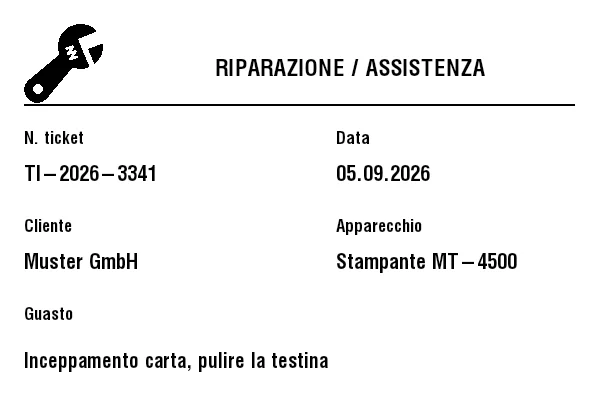 RIPARAZIONE / ASSISTENZA

N. ticket
TI – 2026 – 3341

Data
05.09.2026

Cliente
Muster GmbH

Apparecchio
Stampante MT – 4500

Guasto
Inceppamento carta, pulire la testina